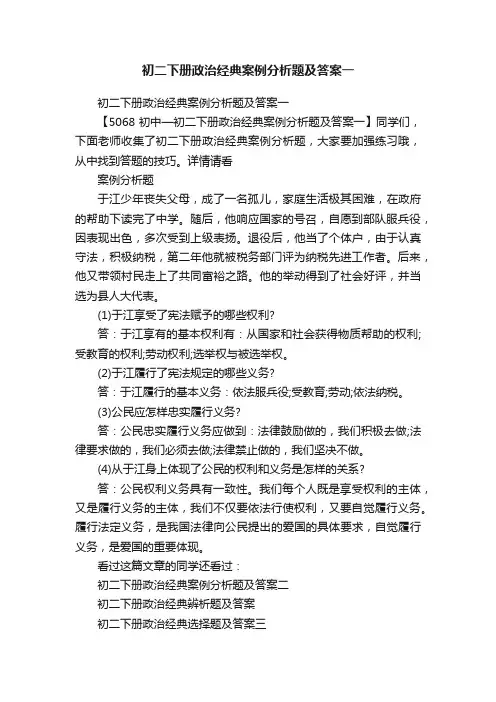 初二下册政治经典案例分析题及答案一

初二下册政治经典案例分析题及答案一

【5068 初中—初二下册政治经典案例分析题及答案一】同学们，下面老师收集了初二下册政治经典案例分析题，大家要加强练习哦，从中找到答题的技巧。详情请看

案例分析题

于江少年丧失父母，成了一名孤儿，家庭生活极其困难，在政府的帮助下读完了中学。随后，他响应国家的号召，自愿到部队服兵役，因表现出色，多次受到上级表扬。退役后，他当了个体户，由于认真守法，积极纳税，第二年他就被税务部门评为纳税先进工作者。后来，他又带领村民走上了共同富裕之路。他的举动得到了社会好评，并当选为县人大代表。

(1)于江享受了宪法赋予的哪些权利?

答：于江享有的基本权利有：从国家和社会获得物质帮助的权利;受教育的权利;劳动权利;选举权与被选举权。

(2)于江履行了宪法规定的哪些义务?

答：于江履行的基本义务：依法服兵役;受教育;劳动;依法纳税。

(3)公民应怎样忠实履行义务?

答：公民忠实履行义务应做到：法律鼓励做的，我们积极去做;法律要求做的，我们必须去做;法律禁止做的，我们坚决不做。

(4)从于江身上体现了公民的权利和义务是怎样的关系?

答：公民权利义务具有一致性。我们每个人既是享受权利的主体，又是履行义务的主体，我们不仅要依法行使权利，又要自觉履行义务。履行法定义务，是我国法律向公民提出的爱国的具体要求，自觉履行义务，是爱国的重要体现。

看过这篇文章的同学还看过：

初二下册政治经典案例分析题及答案二

初二下册政治经典辨析题及答案

初二下册政治经典选择题及答案三